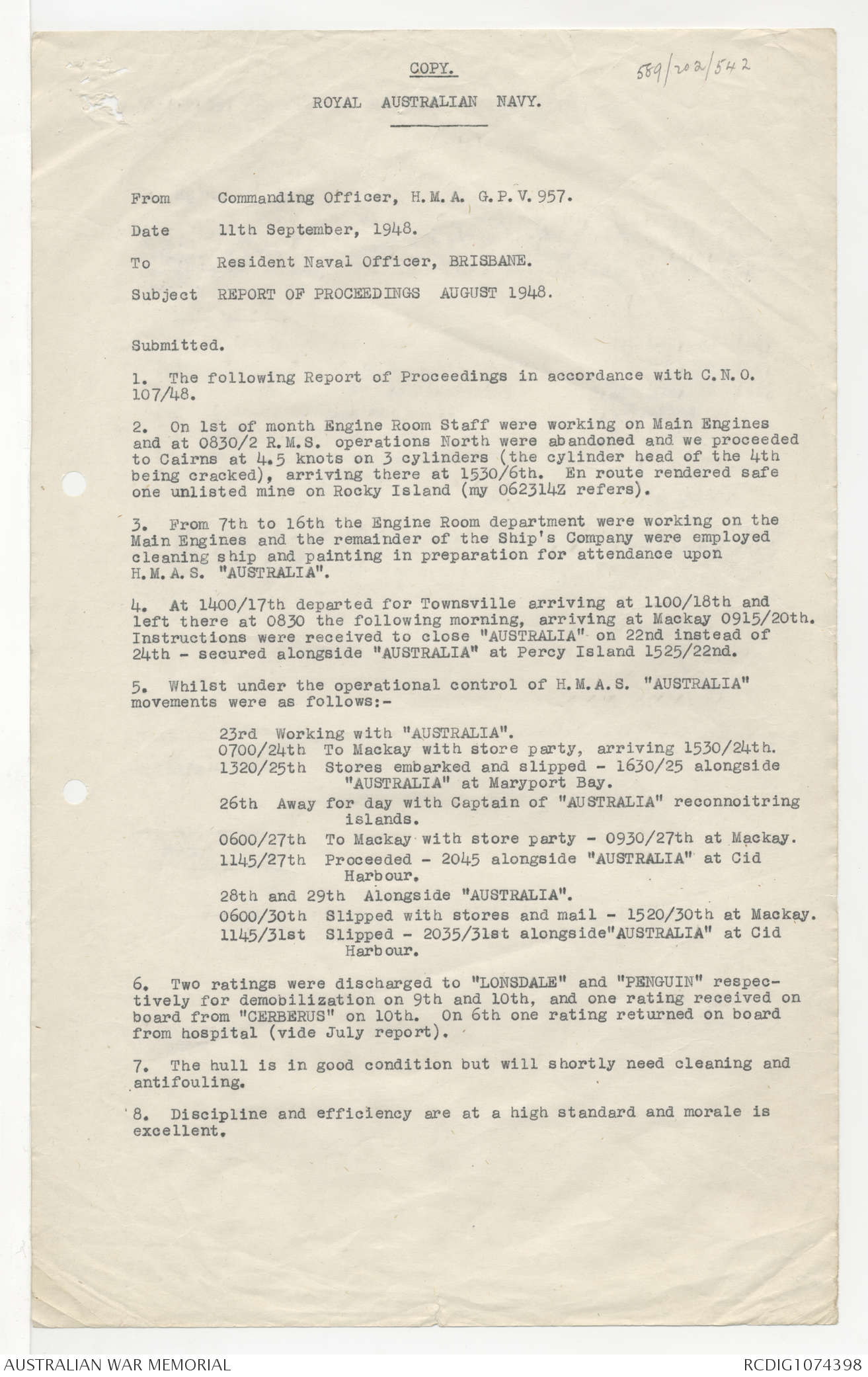 COPY.

589/202/542

ROYAL AUSTRALIAN NAVY.

From Commanding Officer, H.M.A. G.P.V. 957.

Date 11th September, 1948.

To Resident Naval Officer, BRISBANE.

Subject REPORT OF PROCEEDINGS AUGUST 1948.

Submitted.

1. The following Report of Proceedings in accordance with C.N.O. 107/48.

2. On 1st of month Engine Room Staff were working on Main Engines and at 0830/2 R.M.S. operations North were abandoned and we proceeded to Cairns at 4.5 knots on 3 cylinders (the cylinder head of the 4th being cracked), arriving there at 1530/6th. En route rendered safe one unlisted mine on Rocky Island (my 062314Z refers).

3. From 7th to 16th the Engine Room department were working on the Main Engines and the remainder of the Ship's Company were employed cleaning ship and painting in preparation for attendance upon H.M.A.S. "AUSTRALIA".

4. At 1400/17th departed for Townsville arriving at 1100/18th and left there at 0830 the following morning, arriving at Mackay 0915/20th. Instructions were received to close "AUSTRALIA" on 22nd instead of 24th - secured alongside "AUSTRALIA" at Percy Island 1525/22nd.

5. Whilst under the operational control of H.M.A.S. "AUSTRALIA" movements were as follows:-

23rd Working with "AUSTRALIA".
0700/24th To Mackay with store party, arriving 1530/24th.
1320/25th Stores embarked and slipped - 1630/25 alongside "AUSTRALIA" at Maryport Bay.
26th Away for day with Captain of "AUSTRALIA" reconnoitring islands.
0600/27th To Mackay with store party - 0930/27th at Mackay.
1145/27th Proceeded - 2045 alongside "AUSTRALIA" at Cid Harbour.
28th and 29th Alongside "AUSTRALIA".
0600/30th Slipped with stores and mail - 1520/30th at Mackay.
1145/31st Slipped - 2035/31st alongside"AUSTRALIA" at Cid Harbour.

6. Two ratings were discharged to "LONSDALE" and "PENGUIN" respectively for demobilization on 9th and 10th, and one rating received on board from "CERBERUS" on 10th. On 6th one rating returned on board from hospital (vide July report).

7. The hull is in good condition but will shortly need cleaning and antifouling.

8. Discipline and efficiency are at a high standard and morale is excellent.

AUSTRALIAN WAR MEMORIAL RCDIG1074398